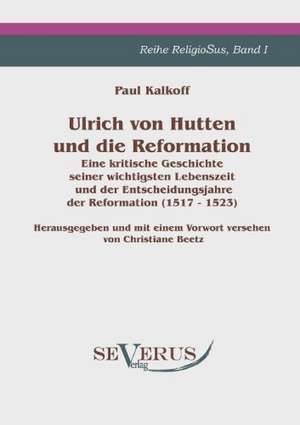 Reihe ReligioSus, Band I

Paul Kalkoff

Ulrich von Hutten und die Reformation

Eine kritische Geschichte seiner wichtigsten Lebenszeit und der Entscheidungsjahre der Reformation (1517 - 1523)

Herausgegeben und mit einem Vorwort versehen von Christiane Beetz

SEVERUS Verlag